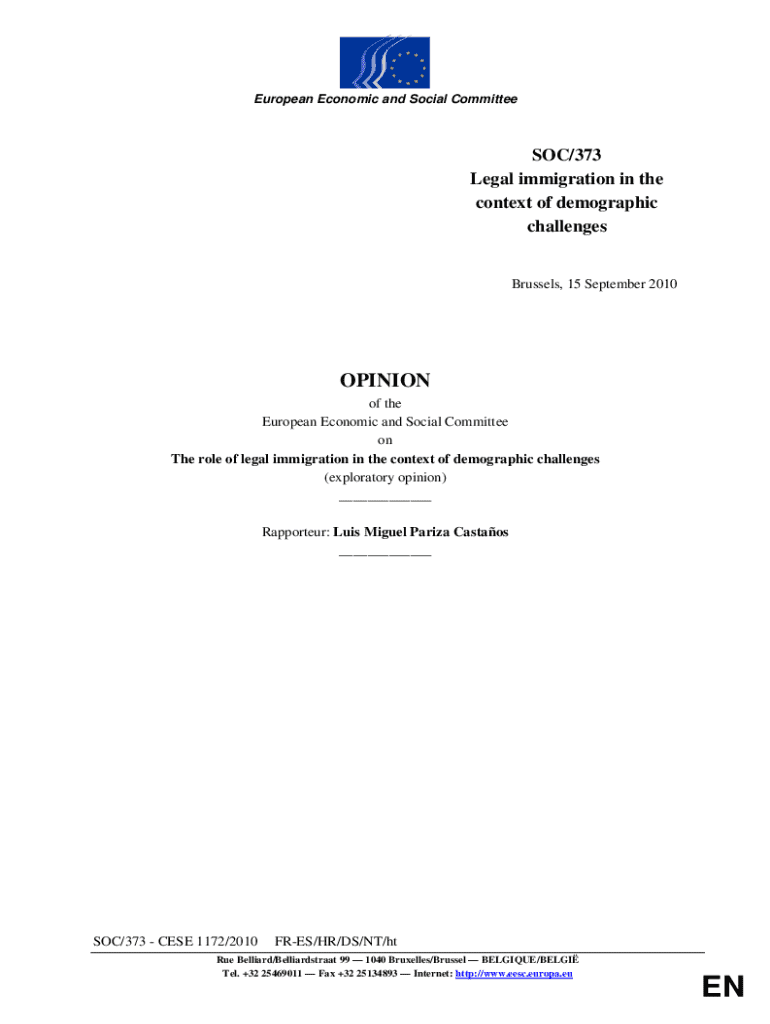 European Economic and Social Committee

SOC/373
Legal immigration in the context of demographic challenges

Brussels, 15 September 2010

OPINION
of the
European Economic and Social Committee
on
The role of legal immigration in the context of demographic challenges
(exploratory opinion)
_____________

Rapporteur: Luis Miguel Pariza Castaños
_____________

SOC/373 - CESE 1172/2010 FR-ES/HR/DS/NT/ht

Rue Belliard/Belliardstraat 99 — 1040 Bruxelles/Brussel — BELGIQUE/BELGIË
Tel. +32 25469011 — Fax +32 25134893 — Internet: http://www.eesc.europa.eu

EN